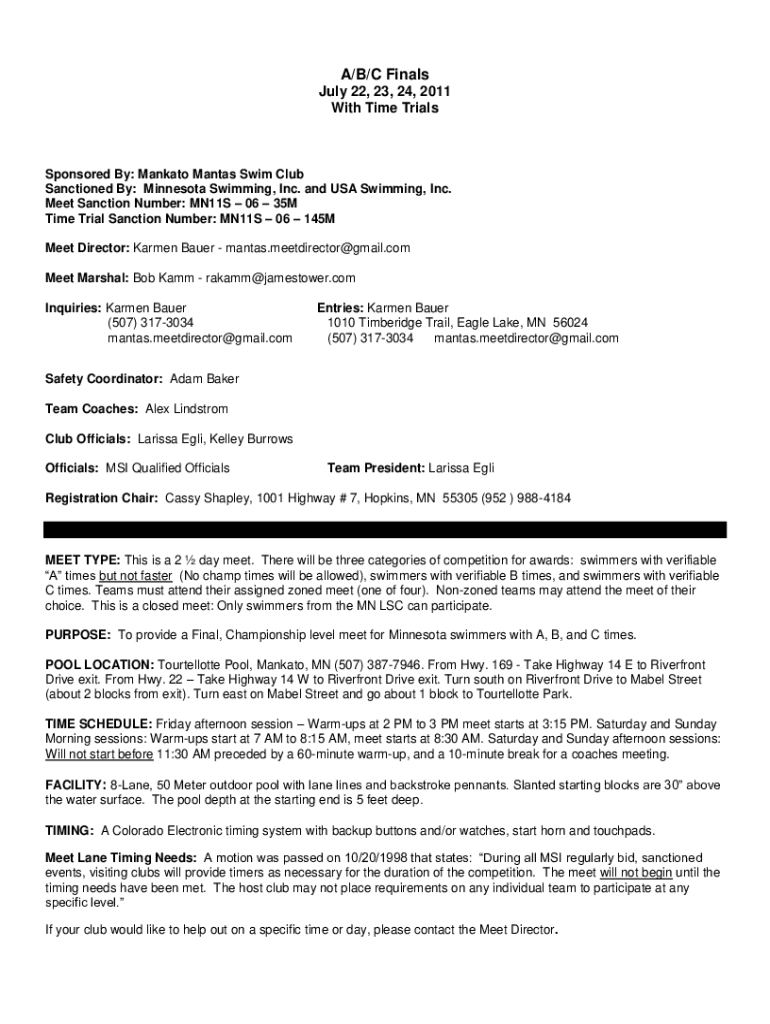 A/B/C Finals
July 22, 23, 24, 2011
With Time Trials

Sponsored By: Mankato Mantas Swim Club
Sanctioned By: Minnesota Swimming, Inc. and USA Swimming, Inc.
Meet Sanction Number: MN11S – 06 – 35M
Time Trial Sanction Number: MN11S – 06 – 145M

Meet Director: Karmen Bauer - mantas.meetdirector@gmail.com

Meet Marshal: Bob Kamm - rakamm@jamestower.com

Inquiries: Karmen Bauer
(507) 317-3034
mantas.meetdirector@gmail.com

Entries: Karmen Bauer
1010 Timberidge Trail, Eagle Lake, MN 56024
(507) 317-3034 mantas.meetdirector@gmail.com

Safety Coordinator: Adam Baker

Team Coaches: Alex Lindstrom

Club Officials: Larissa Egli, Kelley Burrows

Officials: MSI Qualified Officials

Team President: Larissa Egli

Registration Chair: Cassy Shapley, 1001 Highway # 7, Hopkins, MN 55305 (952 ) 988-4184

MEET TYPE: This is a 2 ½ day meet. There will be three categories of competition for awards: swimmers with verifiable "A" times but not faster (No champ times will be allowed), swimmers with verifiable B times, and swimmers with verifiable C times. Teams must attend their assigned zoned meet (one of four). Non-zoned teams may attend the meet of their choice. This is a closed meet: Only swimmers from the MN LSC can participate.

PURPOSE: To provide a Final, Championship level meet for Minnesota swimmers with A, B, and C times.

POOL LOCATION: Tourtellotte Pool, Mankato, MN (507) 387-7946. From Hwy. 169 - Take Highway 14 E to Riverfront Drive exit. From Hwy. 22 – Take Highway 14 W to Riverfront Drive exit. Turn south on Riverfront Drive to Mabel Street (about 2 blocks from exit). Turn east on Mabel Street and go about 1 block to Tourtellotte Park.

TIME SCHEDULE: Friday afternoon session – Warm-ups at 2 PM to 3 PM meet starts at 3:15 PM. Saturday and Sunday Morning sessions: Warm-ups start at 7 AM to 8:15 AM, meet starts at 8:30 AM. Saturday and Sunday afternoon sessions: Will not start before 11:30 AM preceded by a 60-minute warm-up, and a 10-minute break for a coaches meeting.

FACILITY: 8-Lane, 50 Meter outdoor pool with lane lines and backstroke pennants. Slanted starting blocks are 30" above the water surface. The pool depth at the starting end is 5 feet deep.

TIMING: A Colorado Electronic timing system with backup buttons and/or watches, start horn and touchpads.

Meet Lane Timing Needs: A motion was passed on 10/20/1998 that states: "During all MSI regularly bid, sanctioned events, visiting clubs will provide timers as necessary for the duration of the competition. The meet will not begin until the timing needs have been met. The host club may not place requirements on any individual team to participate at any specific level."

If your club would like to help out on a specific time or day, please contact the Meet Director.